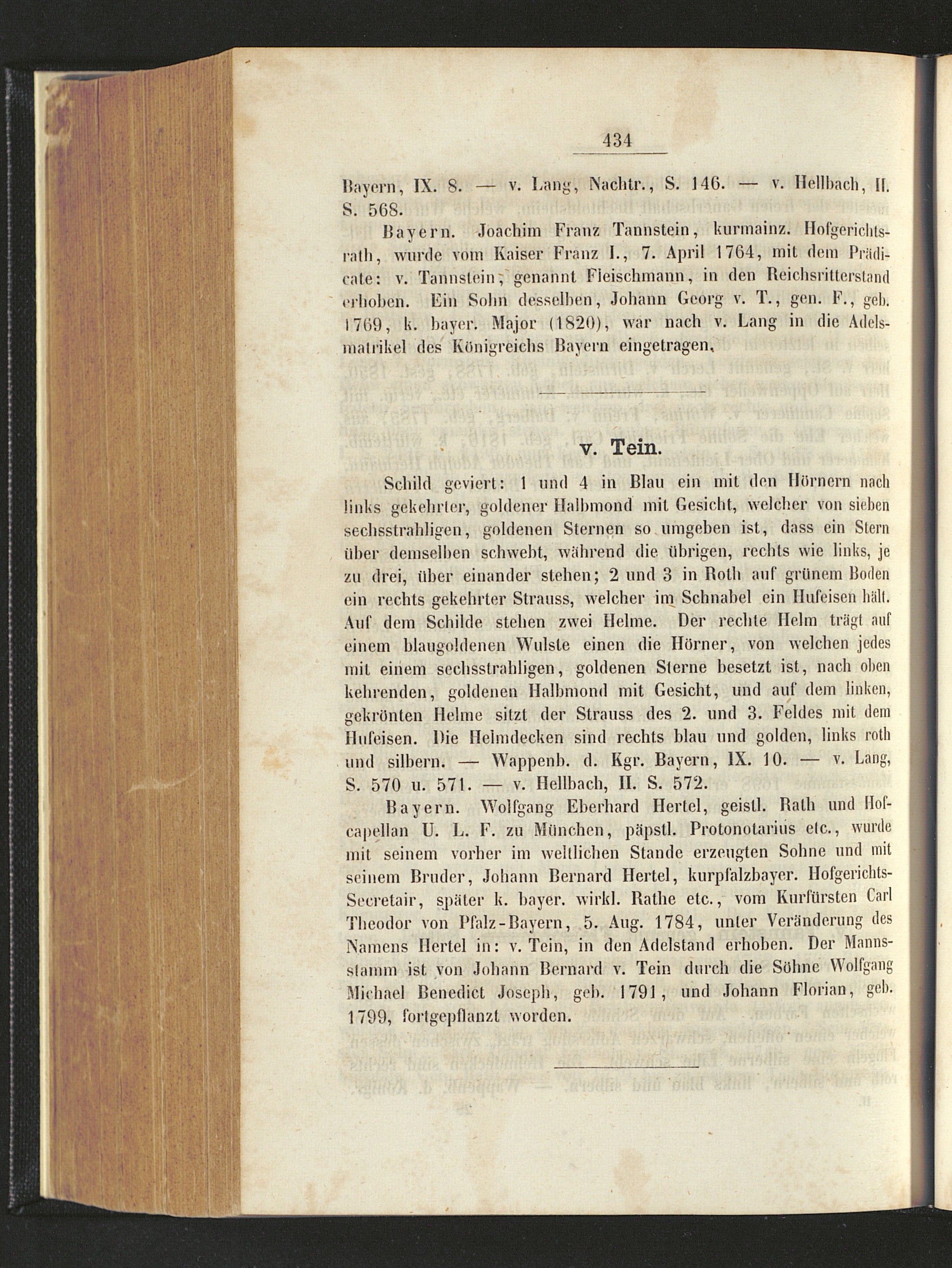 434

Bayern, IX. 8. — v. Lang, Nachtr., S. 146. — v. Hellbach, II. S. 568.

Bayern. Joachim Franz Tannstein, kurmainz. Hofgerichtsrath, wurde vom Kaiser Franz I., 7. April 1764, mit dem Prädicate: v. Tannstein, genannt Fleischmann, in den Reichsritterstand erhoben. Ein Sohn desselben, Johann Georg v. T., gen. F., geb. 1769, k. bayer. Major (1820), war nach v. Lang in die Adelsmatrikel des Königreichs Bayern eingetragen.

v. Tein.

Schild geviert: 1 und 4 in Blau ein mit den Hörnern nach links gekehrter, goldener Halbmond mit Gesicht, welcher von sieben sechsstrahligen, goldenen Sternen so umgeben ist, dass ein Stern über demselben schwebt, während die übrigen, rechts wie links, je zu drei, über einander stehen; 2 und 3 in Roth auf grünem Boden ein rechts gekehrter Strauss, welcher im Schnabel ein Hufeisen hält. Auf dem Schilde stehen zwei Helme. Der rechte Helm trägt auf einem blaugoldenen Wulste einen die Hörner, von welchen jedes mit einem sechsstrahligen, goldenen Sterne besetzt ist, nach oben kehrenden, goldenen Halbmond mit Gesicht, und auf dem linken, gekrönten Helme sitzt der Strauss des 2. und 3. Feldes mit dem Hufeisen. Die Helmdecken sind rechts blau und golden, links roth und silbern. — Wappenb. d. Kgr. Bayern, IX. 10. — v. Lang, S. 570 u. 571. — v. Hellbach, II. S. 572.

Bayern. Wolfgang Eberhard Hertel, geistl. Rath und Hofcapellan U. L. F. zu München, päpstl. Protonotarius etc., wurde mit seinem vorher im weltlichen Stande erzeugten Sohne und mit seinem Bruder, Johann Bernard Hertel, kurpfalzbayer. Hofgerichts-Secretair, später k. bayer. wirkl. Rathe etc., vom Kurfürsten Carl Theodor von Pfalz-Bayern, 5. Aug. 1784, unter Veränderung des Namens Hertel in: v. Tein, in den Adelstand erhoben. Der Mannsstamm ist von Johann Bernard v. Tein durch die Söhne Wolfgang Michael Benedict Joseph, geb. 1791, und Johann Florian, geb. 1799, fortgepflanzt worden.